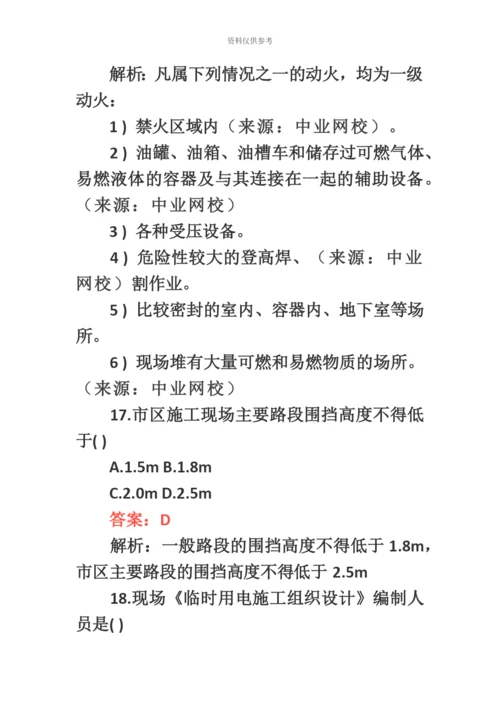 资料仅供参考

解析：凡属下列情况之一的动火，均为一级动火：

1）禁火区域内（来源：中业网校）。

2）油罐、油箱、油槽车和储存过可燃气体、易燃液体的容器及与其连接在一起的辅助设备。（来源：中业网校）

3）各种受压设备。

4）危险性较大的登高焊、（来源：中业网校）割作业。

5）比较密封的室内、容器内、地下室等场所。

6）现场堆有大量可燃和易燃物质的场所。（来源：中业网校）

17.市区施工现场主要路段围挡高度不得低于( )

A.1.5m B.1.8m

C.2.0m D.2.5m

答案：D

解析：一般路段的围挡高度不得低于 1.8m，市区主要路段的围挡高度不得低于 2.5m

18.现场《临时用电施工组织设计》编制人员是( )